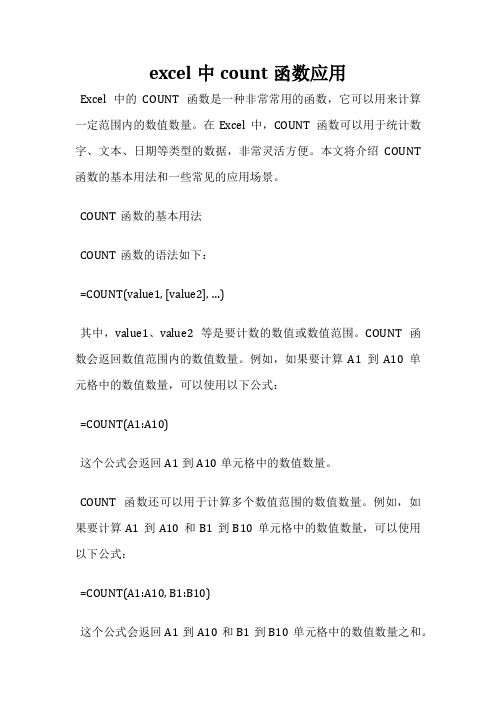 excel 中 count 函数应用

Excel 中的 COUNT 函数是一种非常常用的函数，它可以用来计算一定范围内的数值数量。在 Excel 中，COUNT 函数可以用于统计数字、文本、日期等类型的数据，非常灵活方便。本文将介绍 COUNT 函数的基本用法和一些常见的应用场景。

COUNT 函数的基本用法

COUNT 函数的语法如下：

=COUNT(value1, [value2], ...)

其中，value1、value2 等是要计数的数值或数值范围。COUNT 函数会返回数值范围内的数值数量。例如，如果要计算 A1 到 A10 单元格中的数值数量，可以使用以下公式：

=COUNT(A1:A10)

这个公式会返回 A1 到 A10 单元格中的数值数量。

COUNT 函数还可以用于计算多个数值范围的数值数量。例如，如果要计算 A1 到 A10 和 B1 到 B10 单元格中的数值数量，可以使用以下公式：

=COUNT(A1:A10, B1:B10)

这个公式会返回 A1 到 A10 和 B1 到 B10 单元格中的数值数量之和。